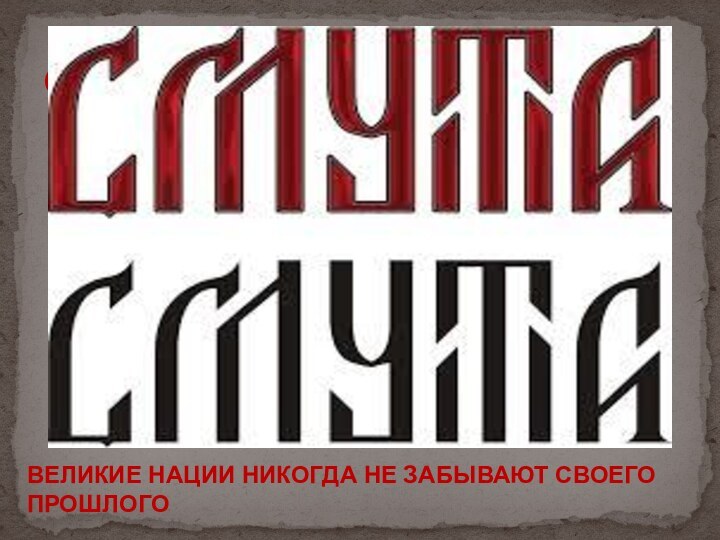 СМУТА

СМУТА

ВЕЛИКИЕ НАЦИИ НИКОГДА НЕ ЗАБЫВАЮТ СВОЕГО ПРОШЛОГО